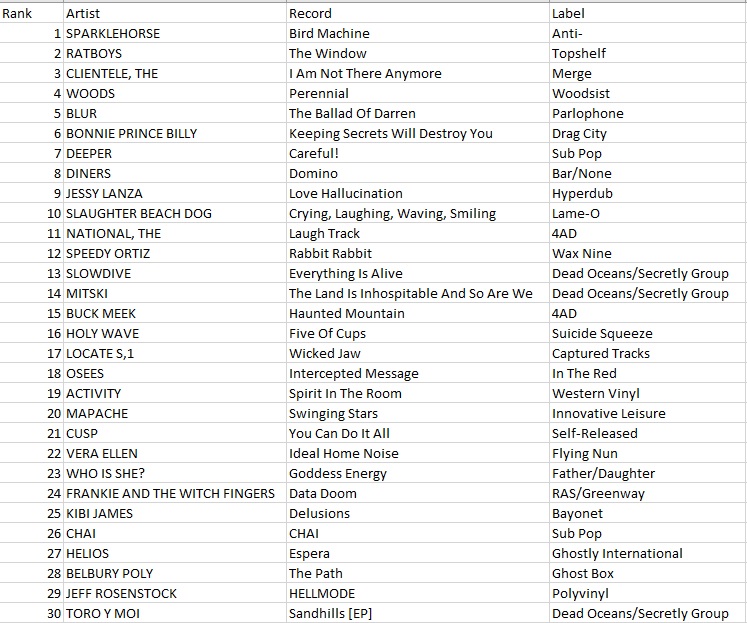 | Rank | Artist | Record | Label |
|---|---|---|---|
| 1 | SPARKLEHORSE | Bird Machine | Anti- |
| 2 | RATBOYS | The Window | Topshelf |
| 3 | CLIENTELE, THE | I Am Not There Anymore | Merge |
| 4 | WOODS | Perennial | Woodsist |
| 5 | BLUR | The Ballad Of Darren | Parlophone |
| 6 | BONNIE PRINCE BILLY | Keeping Secrets Will Destroy You | Drag City |
| 7 | DEEPER | Careful! | Sub Pop |
| 8 | DINERS | Domino | Bar/None |
| 9 | JESSY LANZA | Love Hallucination | Hyperdub |
| 10 | SLAUGHTER BEACH DOG | Crying, Laughing, Waving, Smiling | Lame-O |
| 11 | NATIONAL, THE | Laugh Track | 4AD |
| 12 | SPEEDY ORTIZ | Rabbit Rabbit | Wax Nine |
| 13 | SLOWDIVE | Everything Is Alive | Dead Oceans/Secretly Group |
| 14 | MITSKI | The Land Is Inhospitable And So Are We | Dead Oceans/Secretly Group |
| 15 | BUCK MEEK | Haunted Mountain | 4AD |
| 16 | HOLY WAVE | Five Of Cups | Suicide Squeeze |
| 17 | LOCATE S,1 | Wicked Jaw | Captured Tracks |
| 18 | OSEES | Intercepted Message | In The Red |
| 19 | ACTIVITY | Spirit In The Room | Western Vinyl |
| 20 | MAPACHE | Swinging Stars | Innovative Leisure |
| 21 | CUSP | You Can Do It All | Self-Released |
| 22 | VERA ELLEN | Ideal Home Noise | Flying Nun |
| 23 | WHO IS SHE? | Goddess Energy | Father/Daughter |
| 24 | FRANKIE AND THE WITCH FINGERS | Data Doom | RAS/Greenway |
| 25 | KIBI JAMES | Delusions | Bayonet |
| 26 | CHAI | CHAI | Sub Pop |
| 27 | HELIOS | Espera | Ghostly International |
| 28 | BELBURY POLY | The Path | Ghost Box |
| 29 | JEFF ROSENSTOCK | HELLMODE | Polyvinyl |
| 30 | TORO Y MOI | Sandhills [EP] | Dead Oceans/Secretly Group |